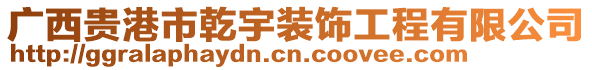 广西贵港市乾宇装饰工程有限公司
http://ggralaphaydn.cn.coovee.com